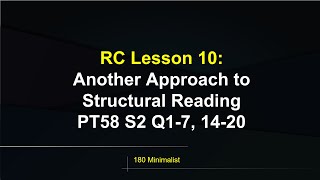 RC Lesson 10:
Another Approach to Structural Reading
PT58 S2 Q1-7, 14-20

180 Minimalist